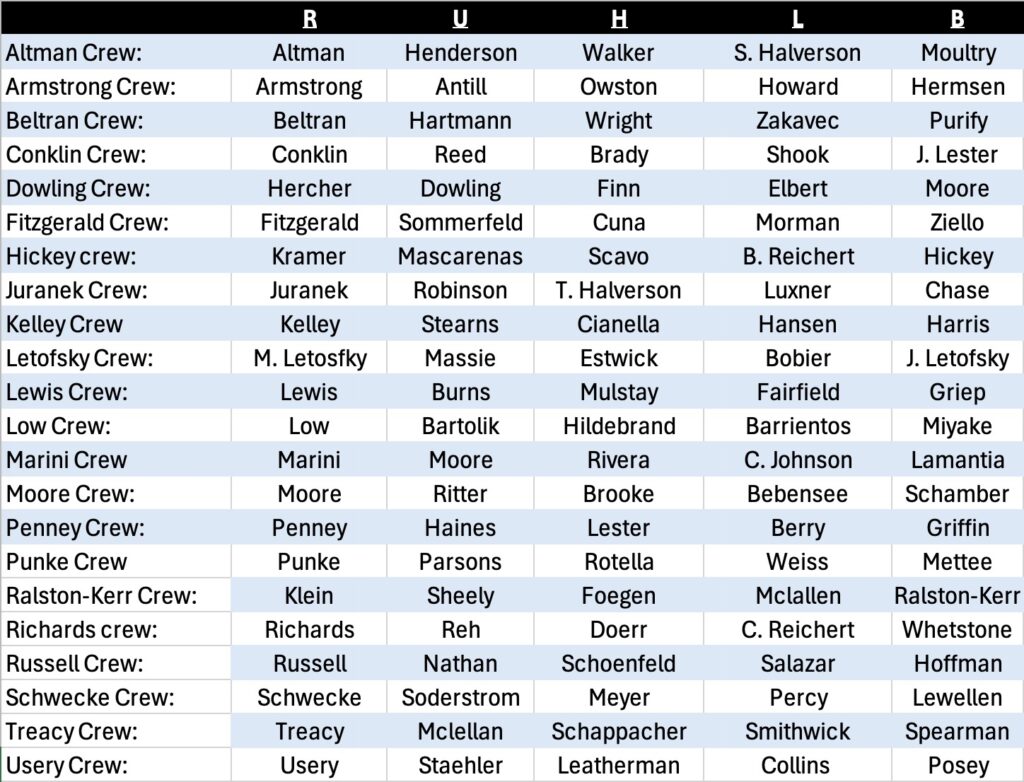 |  | R | U | H | L | B |
|---|---|---|---|---|---|
| Altman Crew: | Altman | Henderson | Walker | S. Halverson | Moultry |
| Armstrong Crew: | Armstrong | Antill | Owston | Howard | Hermsen |
| Beltran Crew: | Beltran | Hartmann | Wright | Zakavec | Purify |
| Conklin Crew: | Conklin | Reed | Brady | Shook | J. Lester |
| Dowling Crew: | Hercher | Dowling | Finn | Elbert | Moore |
| Fitzgerald Crew: | Fitzgerald | Sommerfeld | Cuna | Morman | Ziello |
| Hickey crew: | Kramer | Mascarenas | Scavo | B. Reichert | Hickey |
| Juranek Crew: | Juranek | Robinson | T. Halverson | Luxner | Chase |
| Kelley Crew | Kelley | Stearns | Cianella | Hansen | Harris |
| Letofsky Crew: | M. Letosfky | Massie | Estwick | Bobier | J. Letofsky |
| Lewis Crew: | Lewis | Burns | Mulstay | Fairfield | Griep |
| Low Crew: | Low | Bartolik | Hildebrand | Barrientos | Miyake |
| Marini Crew | Marini | Moore | Rivera | C. Johnson | Lamantia |
| Moore Crew: | Moore | Ritter | Brooke | Bebensee | Schamber |
| Penney Crew: | Penney | Haines | Lester | Berry | Griffin |
| Punke Crew | Punke | Parsons | Rotella | Weiss | Mettee |
| Ralston-Kerr Crew: | Klein | Sheely | Foegen | Mclallen | Ralston-Kerr |
| Richards crew: | Richards | Reh | Doerr | C. Reichert | Whetstone |
| Russell Crew: | Russell | Nathan | Schoenfeld | Salazar | Hoffman |
| Schwecke Crew: | Schwecke | Soderstrom | Meyer | Percy | Lewellen |
| Treacy Crew: | Treacy | Mclellan | Schappacher | Smithwick | Spearman |
| Usery Crew: | Usery | Staehler | Leatherman | Collins | Posey |